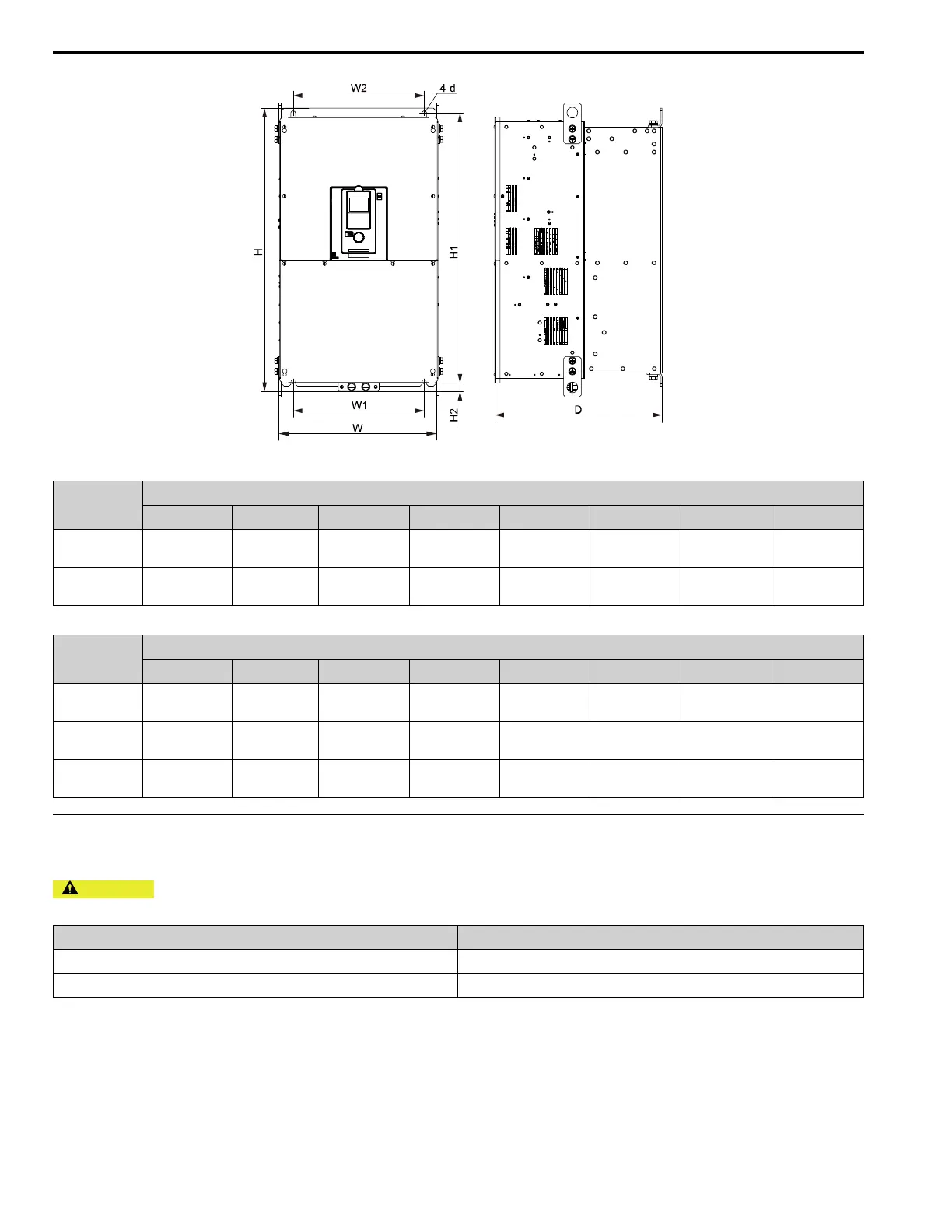 W2

4-d

H

H1

W1

W

H2

D